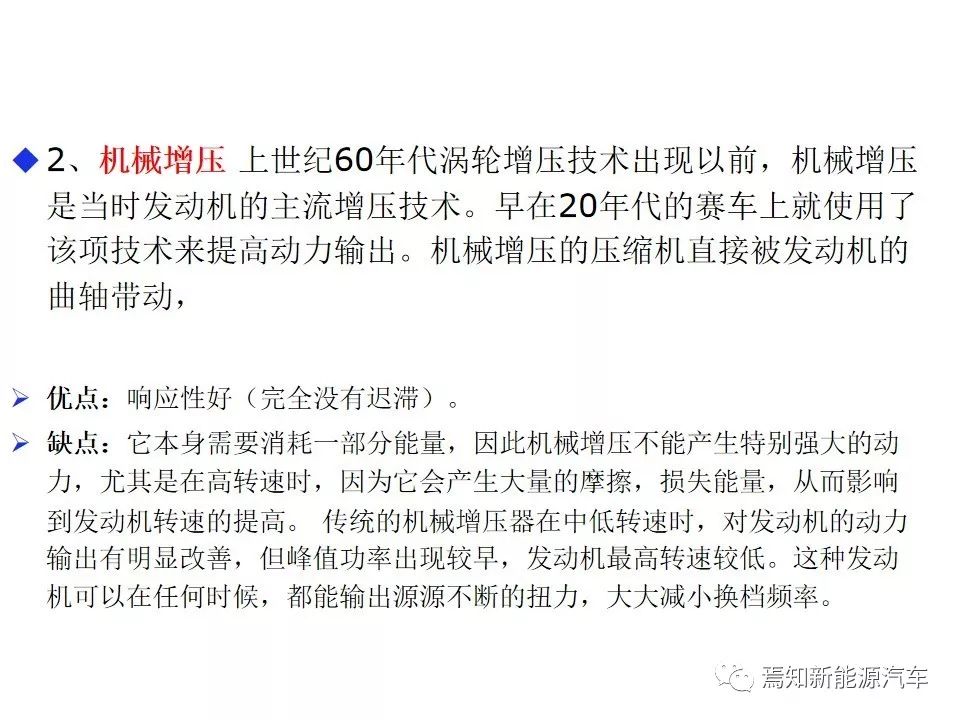 ◆ 2、机械增压 上世纪60年代涡轮增压技术出现以前，机械增压是当时发动机的主流增压技术。早在20年代的赛车上就使用了该项技术来提高动力输出。机械增压的压缩机直接被发动机的曲轴带动，

➢ 优点：响应性好（完全没有迟滞）。

➢ 缺点：它本身需要消耗一部分能量，因此机械增压不能产生特别强大的动力，尤其是在高转速时，因为它会产生大量的摩擦，损失能量，从而影响到发动机转速的提高。 传统的机械增压器在中低转速时，对发动机的动力输出有明显改善，但峰值功率出现较早，发动机最高转速较低。这种发动机可以在任何时候，都能输出源源不断的扭力，大大减小换档频率。

焉知新能源汽车